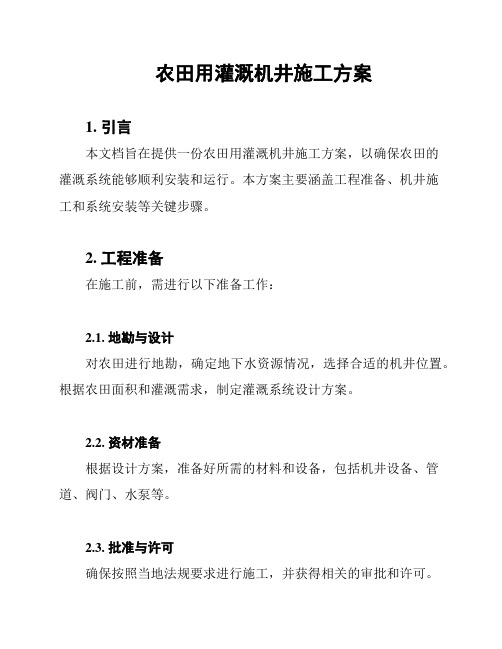 农田用灌溉机井施工方案

1. 引言

本文档旨在提供一份农田用灌溉机井施工方案，以确保农田的灌溉系统能够顺利安装和运行。本方案主要涵盖工程准备、机井施工和系统安装等关键步骤。

2. 工程准备

在施工前，需进行以下准备工作：

2.1. 地勘与设计

对农田进行地勘，确定地下水资源情况，选择合适的机井位置。根据农田面积和灌溉需求，制定灌溉系统设计方案。

2.2. 资材准备

根据设计方案，准备好所需的材料和设备，包括机井设备、管道、阀门、水泵等。

2.3. 批准与许可

确保按照当地法规要求进行施工，并获得相关的审批和许可。